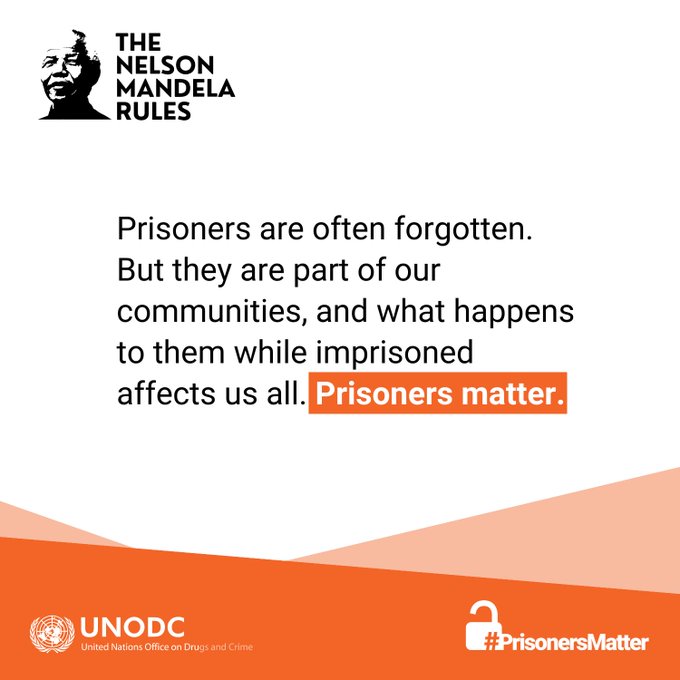 THE NELSON MANDELA RULES

Prisoners are often forgotten. But they are part of our communities, and what happens to them while imprisoned affects us all. Prisoners matter.

UNODC
United Nations Office on Drugs and Crime

#PrisonersMatter